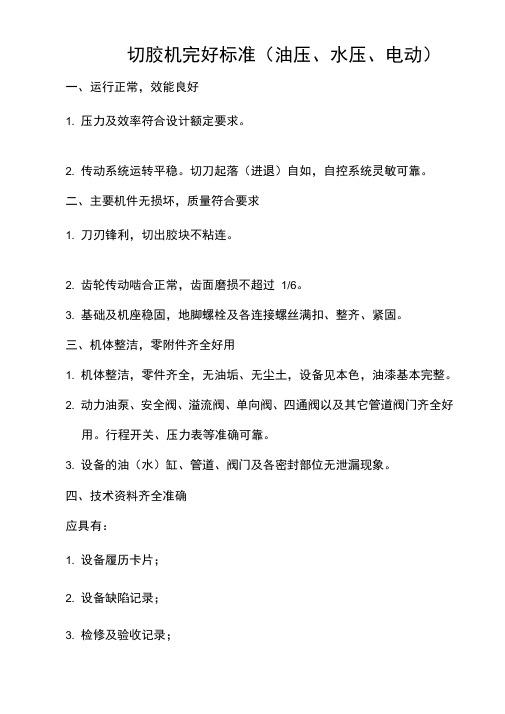 切胶机完好标准（油压、水压、电动）

一、运行正常，效能良好

1. 压力及效率符合设计额定要求。

2. 传动系统运转平稳。切刀起落（进退）自如，自控系统灵敏可靠。

二、主要机件无损坏，质量符合要求

1. 刀刃锋利，切出胶块不粘连。

2. 齿轮传动啮合正常，齿面磨损不超过 1/6。

3. 基础及机座稳固，地脚螺栓及各连接螺丝满扣、整齐、紧固。

三、机体整洁，零附件齐全好用

1. 机体整洁，零件齐全，无油垢、无尘土，设备见本色，油漆基本完整。

2. 动力油泵、安全阀、溢流阀、单向阀、四通阀以及其它管道阀门齐全好用。行程开关、压力表等准确可靠。

3. 设备的油（水）缸、管道、阀门及各密封部位无泄漏现象。

四、技术资料齐全准确

应具有：

1. 设备履历卡片；

2. 设备缺陷记录；

3. 检修及验收记录；